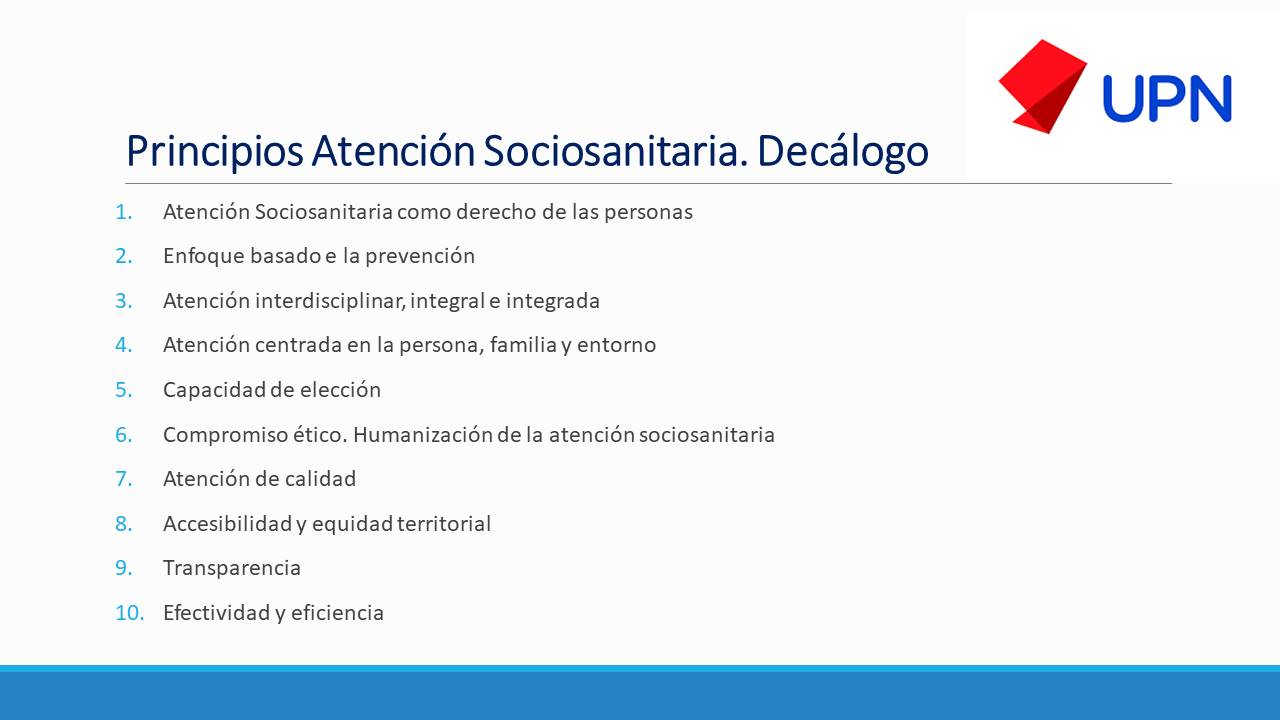 UPN

Principios Atención Sociosanitaria. Decálogo

1. Atención Sociosanitaria como derecho de las personas
2. Enfoque basado e la prevención
3. Atención interdisciplinar, integral e integrada
4. Atención centrada en la persona, familia y entorno
5. Capacidad de elección
6. Compromiso ético. Humanización de la atención sociosanitaria
7. Atención de calidad
8. Accesibilidad y equidad territorial
9. Transparencia
10. Efectividad y eficiencia